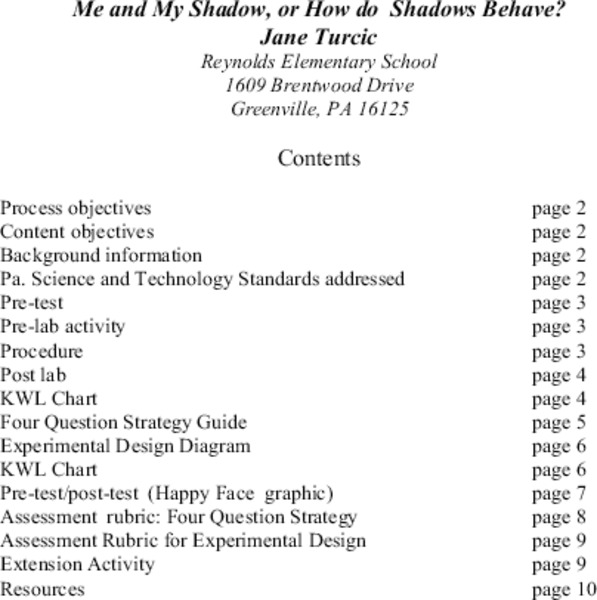 Me and My Shadow, or How do Shadows Behave?
Jane Turcic
Reynolds Elementary School
1609 Brentwood Drive
Greenville, PA 16125

Contents

| | |
|---|---|
| Process objectives | page 2 |
| Content objectives | page 2 |
| Background information | page 2 |
| Pa. Science and Technology Standards addressed | page 2 |
| Pre-test | page 3 |
| Pre-lab activity | page 3 |
| Procedure | page 3 |
| Post lab | page 4 |
| KWL Chart | page 4 |
| Four Question Strategy Guide | page 5 |
| Experimental Design Diagram | page 6 |
| KWL Chart | page 6 |
| Pre-test/post-test (Happy Face graphic) | page 7 |
| Assessment rubric: Four Question Strategy | page 8 |
| Assessment Rubric for Experimental Design | page 9 |
| Extension Activity | page 9 |
| Resources | page 10 |